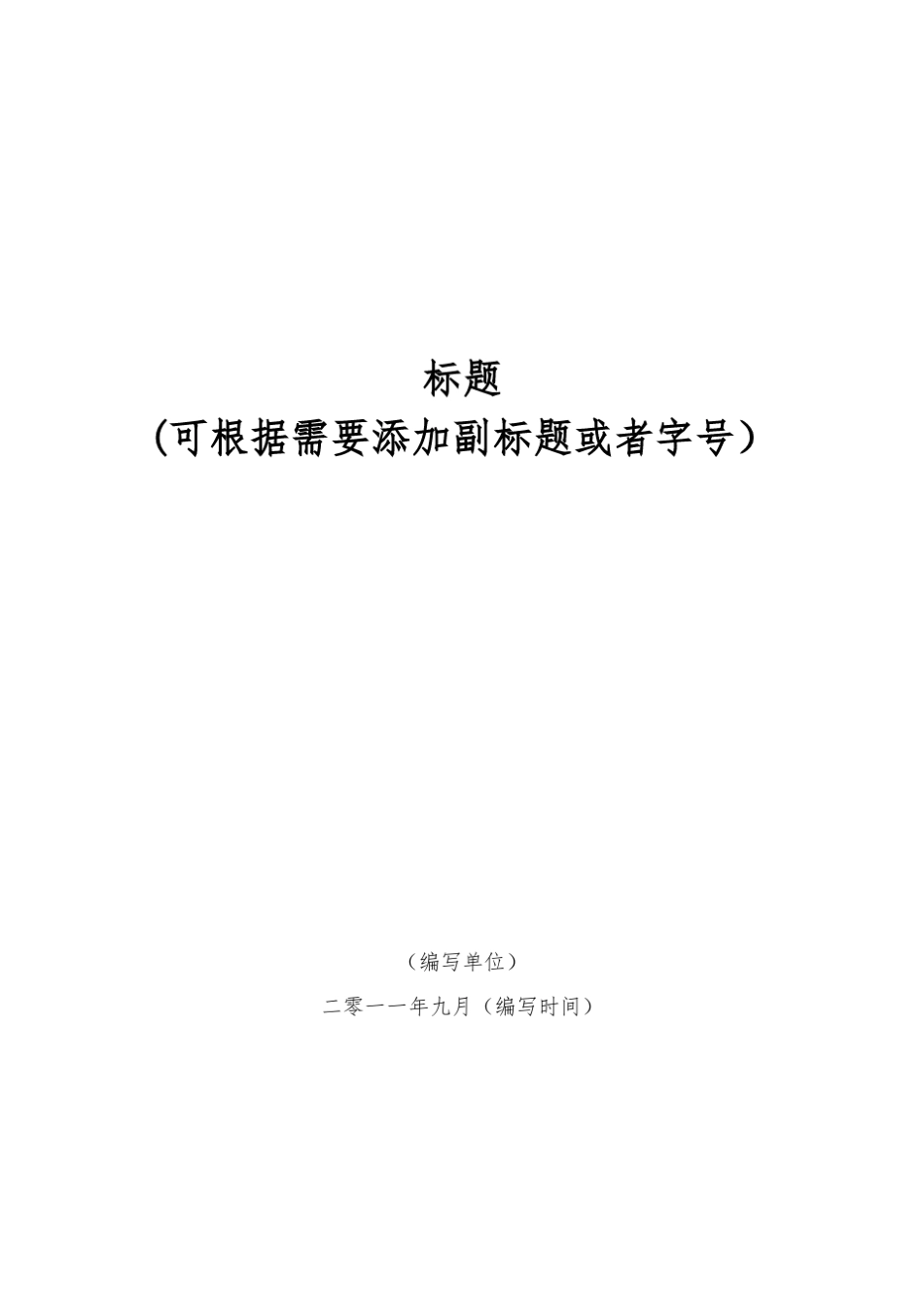 标题
（可根据需要添加副标题或者字号）

（编写单位）

二零一一年九月（编写时间）